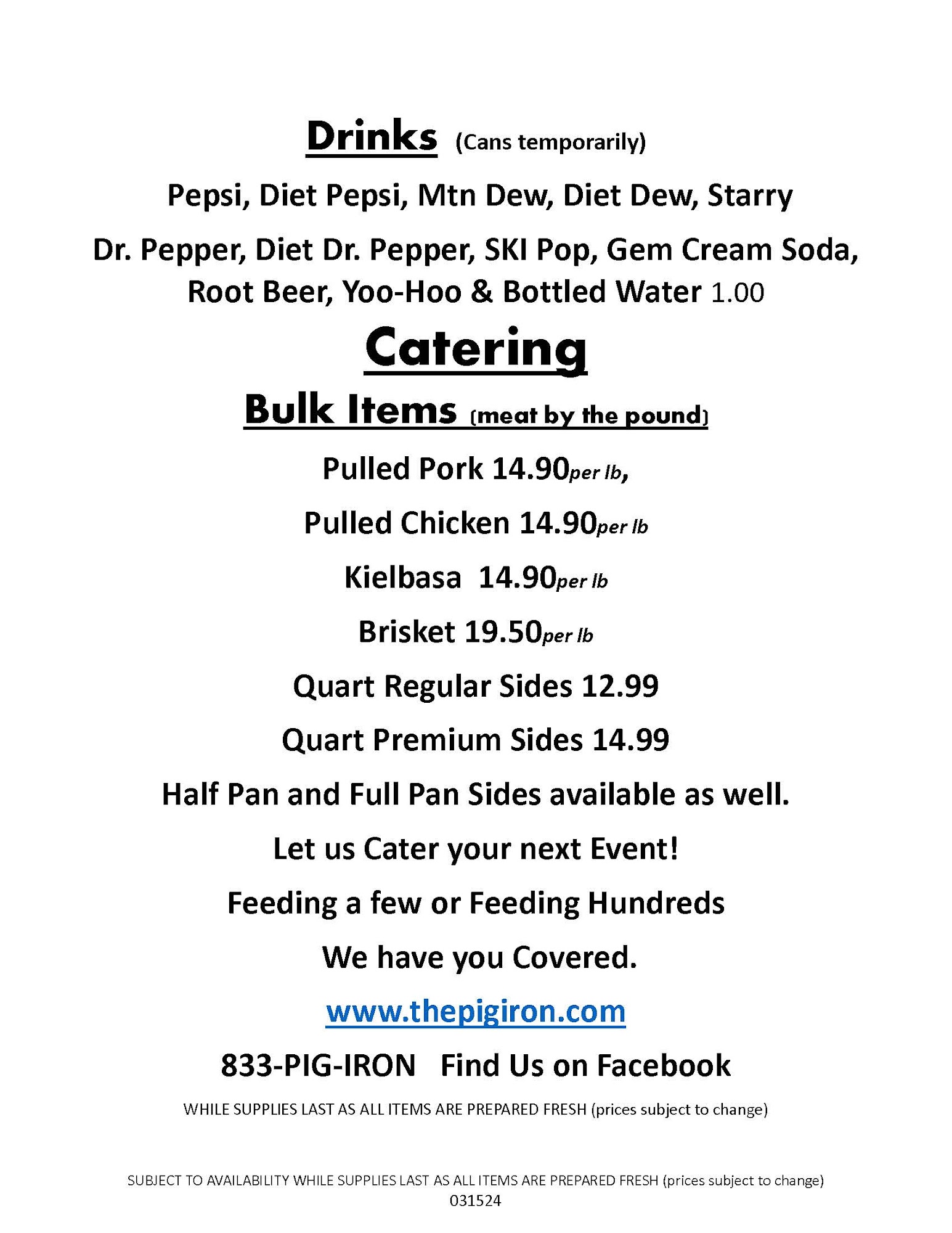 Drinks (Cans temporarily)

Pepsi, Diet Pepsi, Mtn Dew, Diet Dew, Starry

Dr. Pepper, Diet Dr. Pepper, SKI Pop, Gem Cream Soda, Root Beer, Yoo-Hoo & Bottled Water 1.00

Catering

Bulk Items (meat by the pound)

Pulled Pork 14.90per lb,

Pulled Chicken 14.90per lb

Kielbasa 14.90per lb

Brisket 19.50per lb

Quart Regular Sides 12.99

Quart Premium Sides 14.99

Half Pan and Full Pan Sides available as well.

Let us Cater your next Event!

Feeding a few or Feeding Hundreds

We have you Covered.

www.thepigiron.com

833-PIG-IRON Find Us on Facebook

WHILE SUPPLIES LAST AS ALL ITEMS ARE PREPARED FRESH (prices subject to change)

SUBJECT TO AVAILABILITY WHILE SUPPLIES LAST AS ALL ITEMS ARE PREPARED FRESH (prices subject to change)
031524